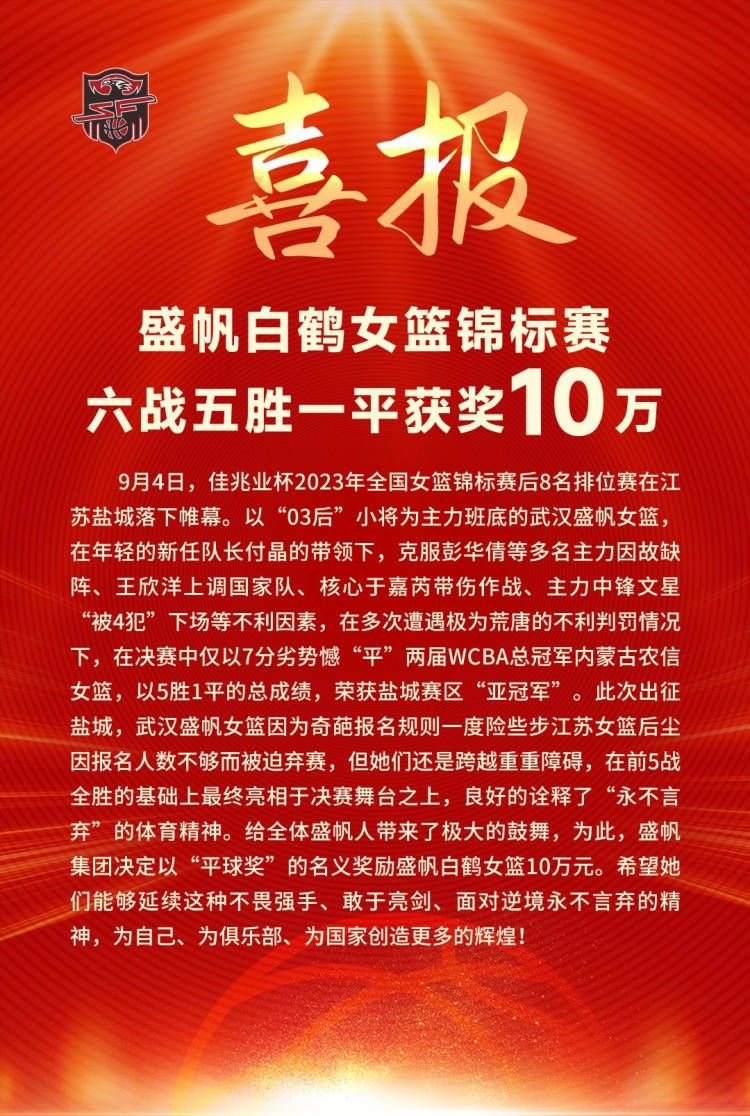 喜报

盛帆白鹤女篮锦标赛
六战五胜一平获奖10万

9月4日，佳兆业杯2023年全国女篮锦标赛后8名排位赛在江苏盐城落下帷幕。以“03后”小将为主力班底的武汉盛帆女篮，在年轻的新任队长付晶的带领下，克服彭华倩等多名主力因故缺阵、王欣洋上调国家队、核心于嘉芮带伤作战、主力中锋文星“被4犯”下场等不利因素，在多次遭遇极为荒唐的不利判罚情况下，在决赛中仅以7分劣势憾“平”两届WCBA总冠军内蒙古农信女篮，以5胜1平的总成绩，荣获盐城赛区“亚冠军”。此次出征盐城，武汉盛帆女篮因为奇葩报名规则一度险些步江苏女篮后尘因报名人数不够而被迫弃赛，但她们还是跨越重重障碍，在前5战全胜的基础上最终亮相于决赛舞台之上，良好的诠释了“永不言弃”的体育精神。给全体盛帆人带来了极大的鼓舞，为此，盛帆集团决定以“平球奖”的名义奖励盛帆白鹤女篮10万元。希望她们能够延续这种不畏强手、敢于亮剑、面对逆境永不言弃的精神，为自己、为俱乐部、为国家创造更多的辉煌！